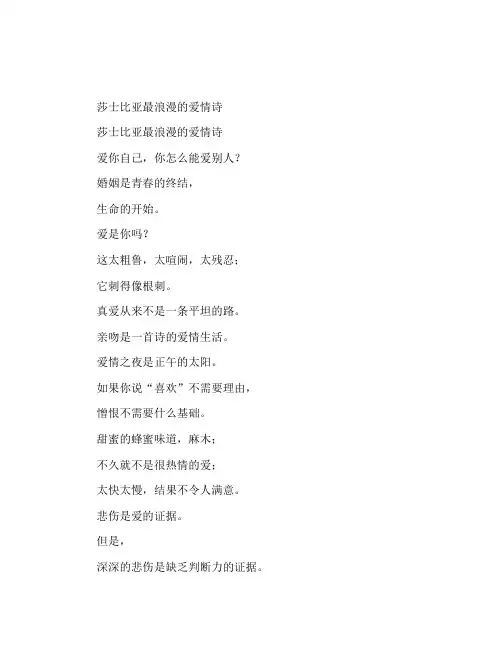 莎士比亚最浪漫的爱情诗

莎士比亚最浪漫的爱情诗

爱你自己，你怎么能爱别人？

婚姻是青春的终结，

生命的开始。

爱是你吗？

这太粗鲁，太喧闹，太残忍；

它刺得像根刺。

真爱从来不是一条平坦的路。

亲吻是一首诗的爱情生活。

爱情之夜是正午的太阳。

如果你说“喜欢”不需要理由，

憎恨不需要什么基础。

甜蜜的蜂蜜味道，麻木；

不久就不是很热情的爱；

太快太慢，结果不令人满意。

悲伤是爱的证据。

但是，

深深的悲伤是缺乏判断力的证据。